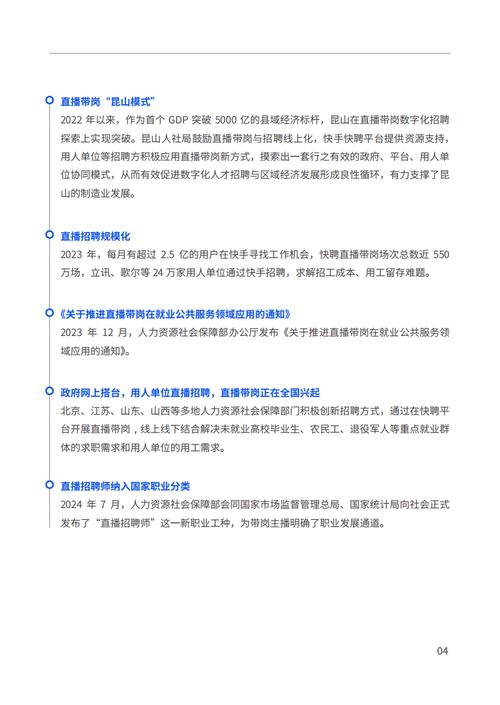 直播带岗“昆山模式”

2022 年以来，作为首个 GDP 突破 5000 亿的县域经济标杆，昆山在直播带岗数字化招聘探索上实现突破。昆山人社局鼓励直播带岗与招聘线上化，快手快聘平台提供资源支持，用人单位等招聘方积极应用直播带岗新方式，摸索出一套行之有效的政府、平台、用人单位协同模式，从而有效促进数字化人才招聘与区域经济发展形成良性循环，有力支撑了昆山的制造业发展。

直播招聘规模化

2023 年，每月有超过 2.5 亿的用户在快手寻找工作机会，快聘直播带岗场次总数近 550 万场，立讯、歌尔等 24 万家用人单位通过快手招聘，求解招工成本、用工留存难题。

《关于推进直播带岗在就业公共服务领域应用的通知》

2023 年 12 月，人力资源社会保障部办公厅发布《关于推进直播带岗在就业公共服务领域应用的通知》。

政府网上搭台，用人单位直播招聘，直播带岗正在全国兴起

北京、江苏、山东、山西等多地人力资源社会保障部门积极创新招聘方式，通过在快聘平台开展直播带岗，线上线下结合解决未就业高校毕业生、农民工、退役军人等重点就业群体的求职需求和用人单位的用工需求。

直播招聘师纳入国家职业分类

2024 年 7 月，人力资源社会保障部会同国家市场监督管理总局、国家统计局向社会正式发布了“直播招聘师”这一新职业工种，为带岗主播明确了职业发展通道。

04